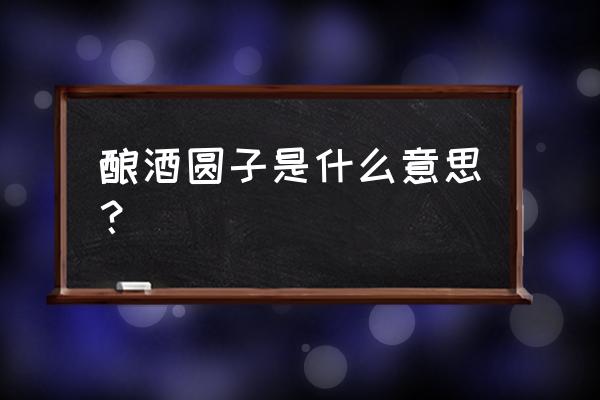 酿酒圆子是什么意思？